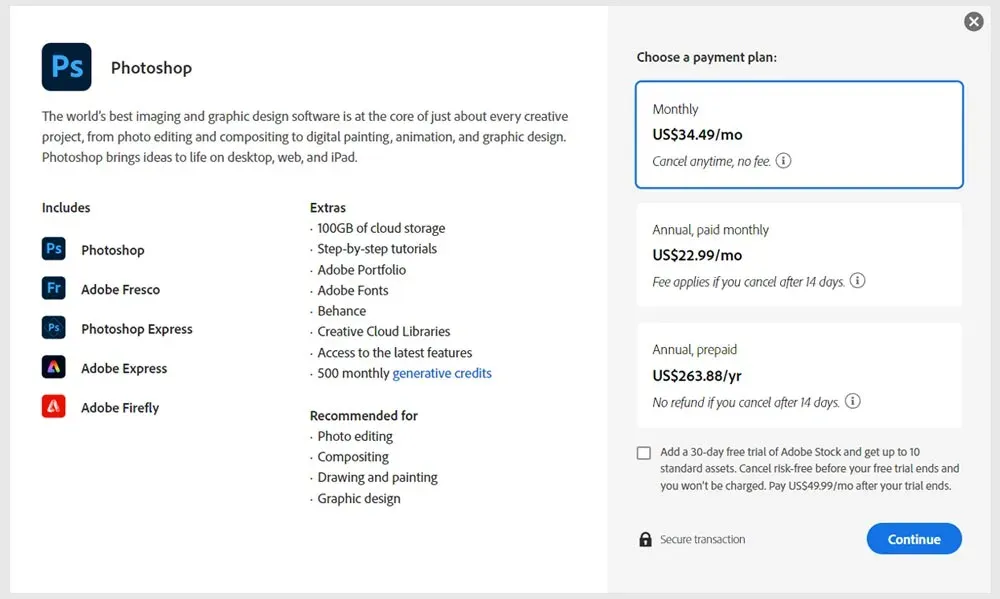 Ps

Photoshop

The world's best imaging and graphic design software is at the core of just about every creative project, from photo editing and compositing to digital painting, animation, and graphic design. Photoshop brings ideas to life on desktop, web, and iPad.

Includes

Ps Photoshop

Fr Adobe Fresco

Ps Photoshop Express

Adobe Express

Adobe Firefly

Extras
· 100GB of cloud storage
· Step-by-step tutorials
· Adobe Portfolio
· Adobe Fonts
· Behance
· Creative Cloud Libraries
· Access to the latest features
· 500 monthly generative credits

Recommended for
· Photo editing
· Compositing
· Drawing and painting
· Graphic design

Choose a payment plan:

Monthly
US$34.49/mo
Cancel anytime, no fee.

Annual, paid monthly
US$22.99/mo
Fee applies if you cancel after 14 days.

Annual, prepaid
US$263.88/yr
No refund if you cancel after 14 days.

Add a 30-day free trial of Adobe Stock and get up to 10 standard assets. Cancel risk-free before your free trial ends and you won't be charged. Pay US$49.99/mo after your trial ends.

Secure transaction

Continue